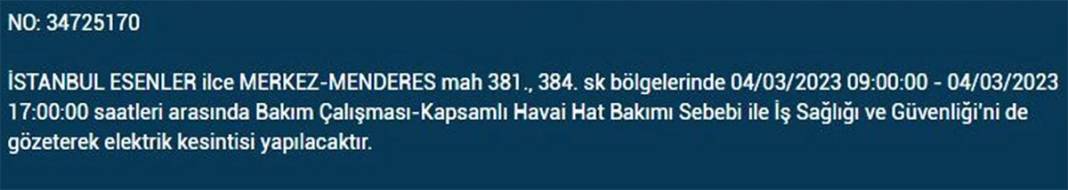 NO: 34725170

İSTANBUL ESENLER ilce MERKEZ-MENDERES mah 381., 384. sk bölgelerinde 04/03/2023 09:00:00 - 04/03/2023 17:00:00 saatleri arasında Bakım Çalışması-Kapsamlı Havai Hat Bakımı Sebebi ile İş Sağlığı ve Güvenliği'ni de gözeterek elektrik kesintisi yapılacaktır.